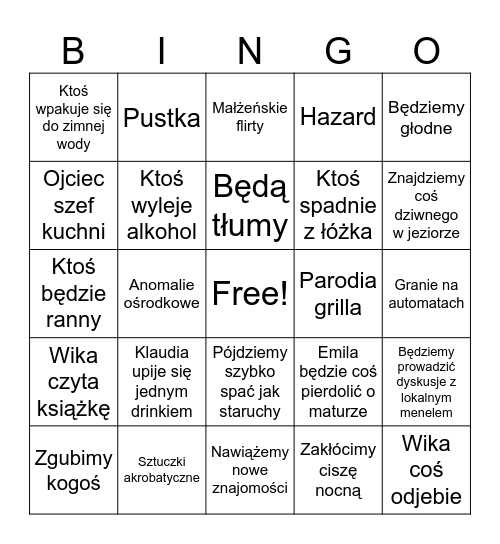 | B | I | N | G | O |
|---|---|---|---|---|
| Ktoś wpakuje się do zimnej wody | Pustka | Małżeńskie flirty | Hazard | Będziemy głodne |
| Ojciec szef kuchni | Ktoś wyleje alkohol | Będą tłumy | Ktoś spadnie z łóżka | Znajdziemy coś dziwnego w jeziorze |
| Ktoś będzie ranny | Anomalie ośrodkowe | Free! | Parodia grilla | Granie na automatach |
| Wika czyta książkę | Klaudia upije się jednym drinkiem | Pójdziemy szybko spać jak staruchy | Emila będzie coś pierdolić o maturze | Będziemy prowadzić dyskusje z lokalnym menelem |
| Zgubimy kogoś | Sztuczki akrobatyczne | Nawiążemy nowe znajomości | Zakłócimy ciszę nocną | Wika coś odjebie |